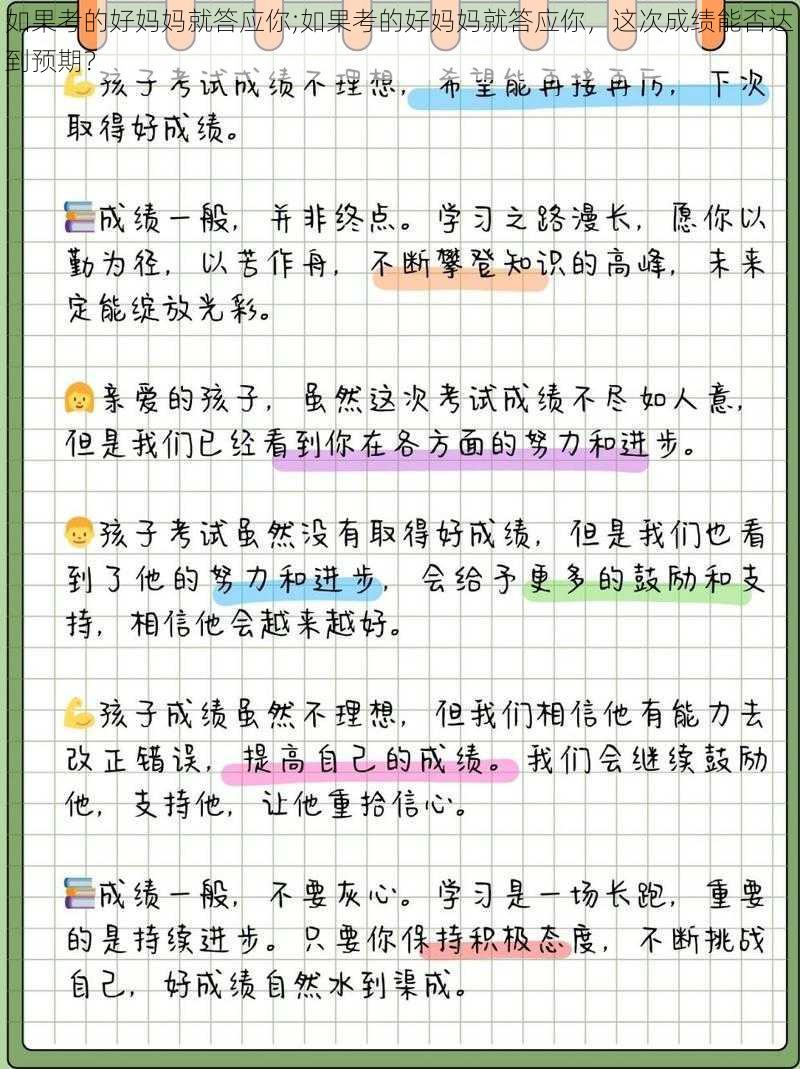 如果考的好妈妈就答应你;如果考的好妈妈就答应你，这次成绩能否达到预期?

孩子考试成绩不理想，希望能再接再厉，下次取得好成绩。

成绩一般，并非终点。学习之路漫长，愿你以勤为径，以苦作舟，不断攀登知识的高峰，未来定能绽放光彩。

亲爱的孩子，虽然这次考试成绩不尽如人意，但是我们已经看到你在各方面的努力和进步。

孩子考试虽然没有取得好成绩，但是我们也看到了他的努力和进步，会给予更多的鼓励和支持，相信他会越来越好。

孩子成绩虽然不理想，但我们相信他有能力去改正错误，提高自己的成绩。我们会继续鼓励他，支持他，让他重拾信心。

成绩一般，不要灰心。学习是一场长跑，重要的是持续进步。只要你保持积极态度，不断挑战自己，好成绩自然水到渠成。